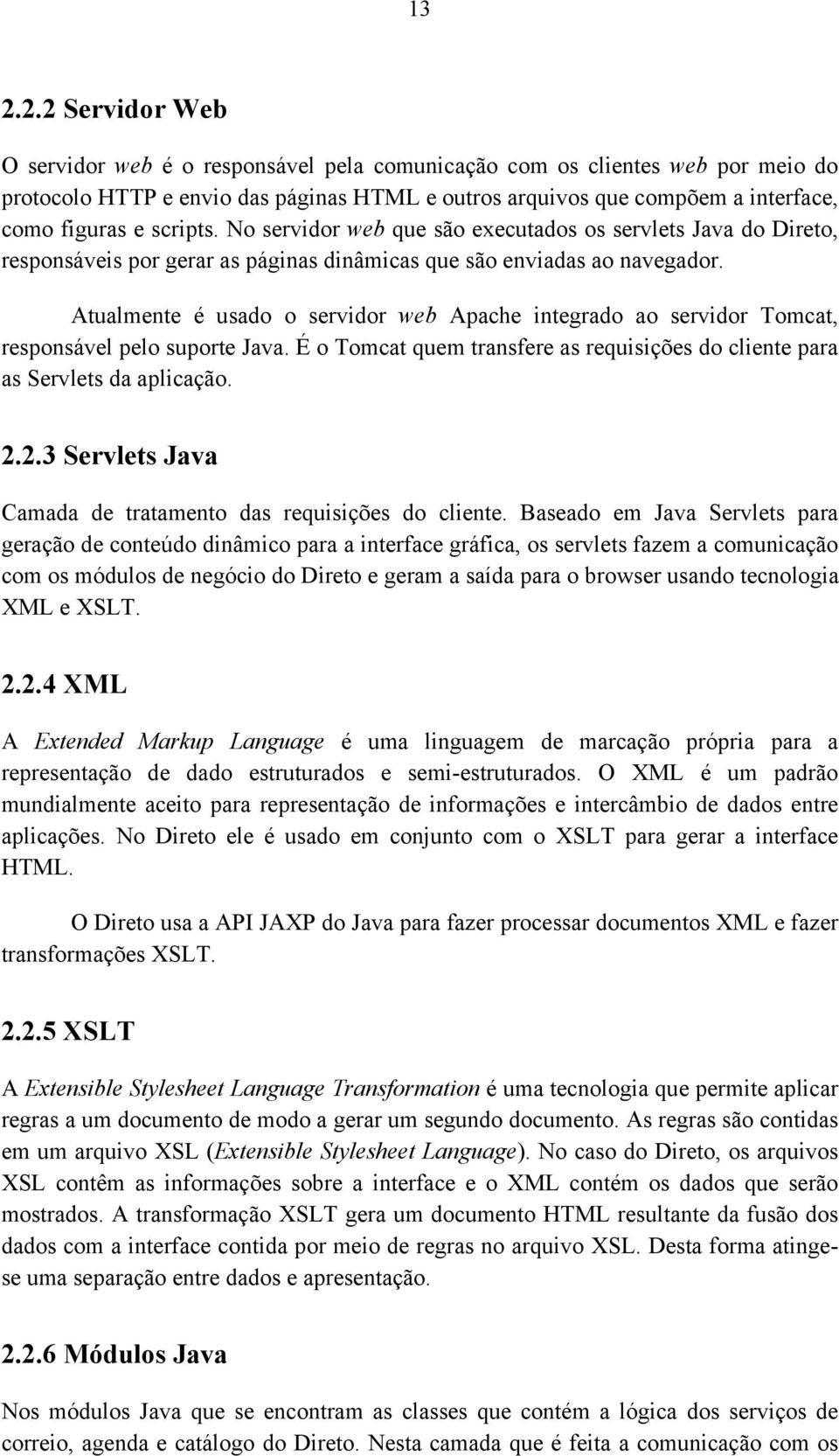 13

2.2.2 Servidor Web

O servidor web é o responsável pela comunicação com os clientes web por meio do protocolo HTTP e envio das páginas HTML e outros arquivos que compõem a interface, como figuras e scripts. No servidor web que são executados os servlets Java do Direto, responsáveis por gerar as páginas dinâmicas que são enviadas ao navegador.

Atualmente é usado o servidor web Apache integrado ao servidor Tomcat, responsável pelo suporte Java. É o Tomcat quem transfere as requisições do cliente para as Servlets da aplicação.

2.2.3 Servlets Java

Camada de tratamento das requisições do cliente. Baseado em Java Servlets para geração de conteúdo dinâmico para a interface gráfica, os servlets fazem a comunicação com os módulos de negócio do Direto e geram a saída para o browser usando tecnologia XML e XSLT.

2.2.4 XML

A Extended Markup Language é uma linguagem de marcação própria para a representação de dado estruturados e semi-estruturados. O XML é um padrão mundialmente aceito para representação de informações e intercâmbio de dados entre aplicações. No Direto ele é usado em conjunto com o XSLT para gerar a interface HTML.

O Direto usa a API JAXP do Java para fazer processar documentos XML e fazer transformações XSLT.

2.2.5 XSLT

A Extensible Stylesheet Language Transformation é uma tecnologia que permite aplicar regras a um documento de modo a gerar um segundo documento. As regras são contidas em um arquivo XSL (Extensible Stylesheet Language). No caso do Direto, os arquivos XSL contêm as informações sobre a interface e o XML contém os dados que serão mostrados. A transformação XSLT gera um documento HTML resultante da fusão dos dados com a interface contida por meio de regras no arquivo XSL. Desta forma atinge-se uma separação entre dados e apresentação.

2.2.6 Módulos Java

Nos módulos Java que se encontram as classes que contém a lógica dos serviços de correio, agenda e catálogo do Direto. Nesta camada que é feita a comunicação com os